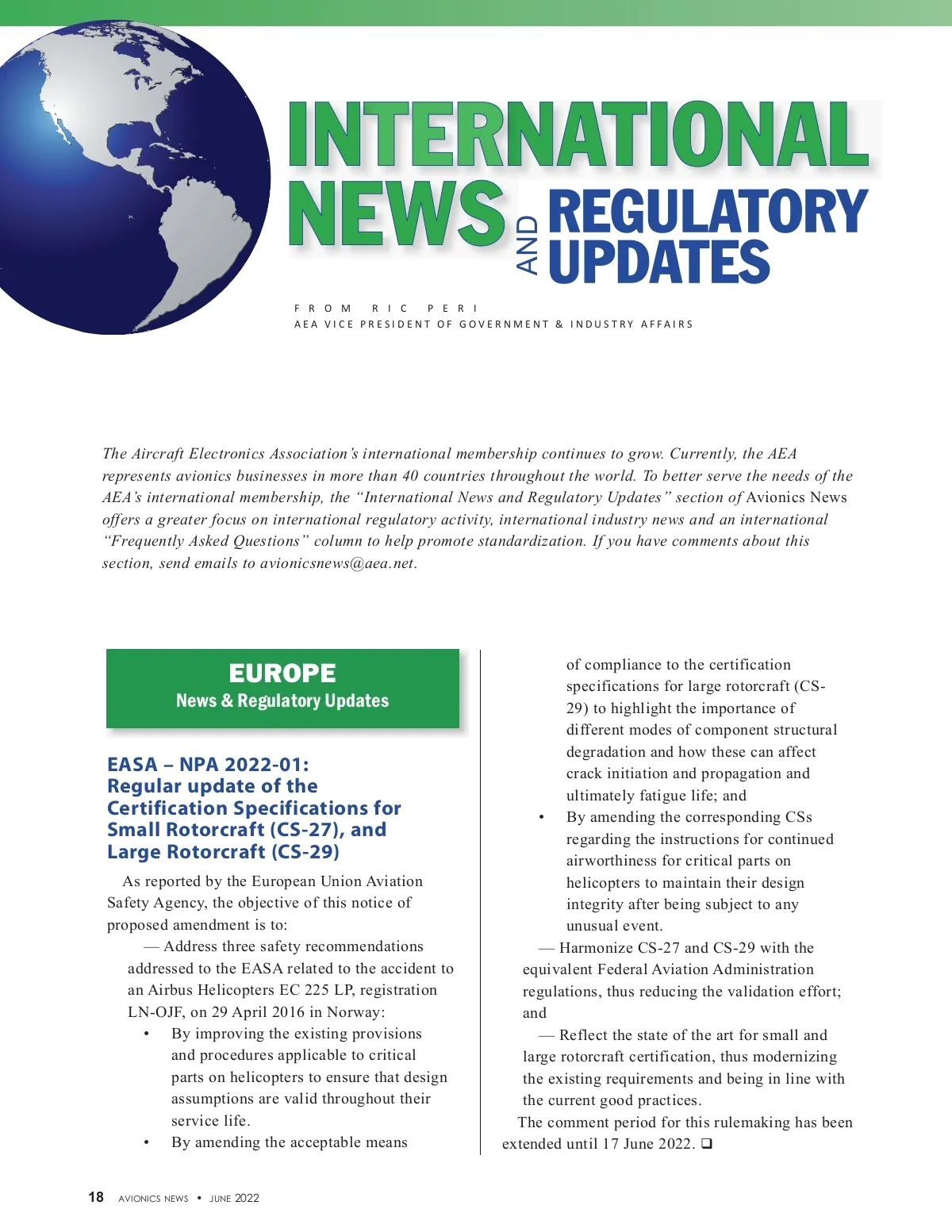 INTERNATIONAL NEWS AND REGULATORY UPDATES

FROM RIC PERI
AEA VICE PRESIDENT OF GOVERNMENT & INDUSTRY AFFAIRS

The Aircraft Electronics Association's international membership continues to grow. Currently, the AEA represents avionics businesses in more than 40 countries throughout the world. To better serve the needs of the AEA's international membership, the "International News and Regulatory Updates" section of Avionics News offers a greater focus on international regulatory activity, international industry news and an international "Frequently Asked Questions" column to help promote standardization. If you have comments about this section, send emails to avionicsnews@aea.net.

EUROPE
News & Regulatory Updates

EASA – NPA 2022-01: Regular update of the Certification Specifications for Small Rotorcraft (CS-27), and Large Rotorcraft (CS-29)

As reported by the European Union Aviation Safety Agency, the objective of this notice of proposed amendment is to:

— Address three safety recommendations addressed to the EASA related to the accident to an Airbus Helicopters EC 225 LP, registration LN-OJF, on 29 April 2016 in Norway:

• By improving the existing provisions and procedures applicable to critical parts on helicopters to ensure that design assumptions are valid throughout their service life.
• By amending the acceptable means of compliance to the certification specifications for large rotorcraft (CS-29) to highlight the importance of different modes of component structural degradation and how these can affect crack initiation and propagation and ultimately fatigue life; and
• By amending the corresponding CSs regarding the instructions for continued airworthiness for critical parts on helicopters to maintain their design integrity after being subject to any unusual event.

— Harmonize CS-27 and CS-29 with the equivalent Federal Aviation Administration regulations, thus reducing the validation effort; and

— Reflect the state of the art for small and large rotorcraft certification, thus modernizing the existing requirements and being in line with the current good practices.

The comment period for this rulemaking has been extended until 17 June 2022. ❑

18 AVIONICS NEWS • JUNE 2022